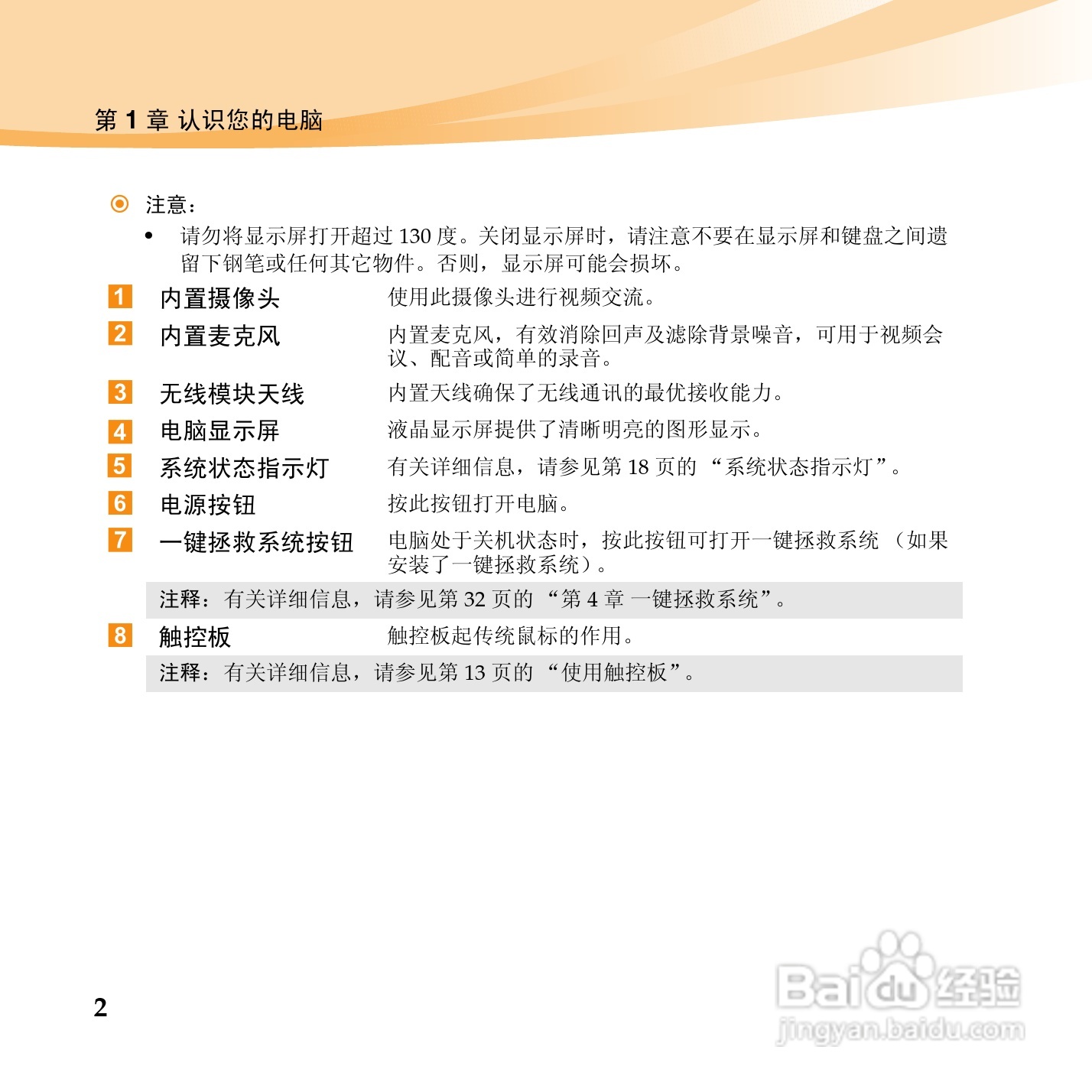 第 1 章 认识您的电脑

注意：

• 请勿将显示屏打开超过 130 度。关闭显示屏时，请注意不要在显示屏和键盘之间遗留下钢笔或任何其它物件。否则，显示屏可能会损坏。

1 内置摄像头 使用此摄像头进行视频交流。

2 内置麦克风 内置麦克风，有效消除回声及滤除背景噪音，可用于视频会议、配音或简单的录音。

3 无线模块天线 内置天线确保了无线通讯的最优接收能力。

4 电脑显示屏 液晶显示屏提供了清晰明亮的图形显示。

5 系统状态指示灯 有关详细信息，请参见第 18 页的 “系统状态指示灯”。

6 电源按钮 按此按钮打开电脑。

7 一键拯救系统按钮 电脑处于关机状态时，按此按钮可打开一键拯救系统 （如果安装了一键拯救系统）。

注释：有关详细信息，请参见第 32 页的 “第 4 章 一键拯救系统”。

8 触控板 触控板起传统鼠标的作用。

注释：有关详细信息，请参见第 13 页的 “使用触控板”。

2

Baidu 经验
jingyan.baidu.com